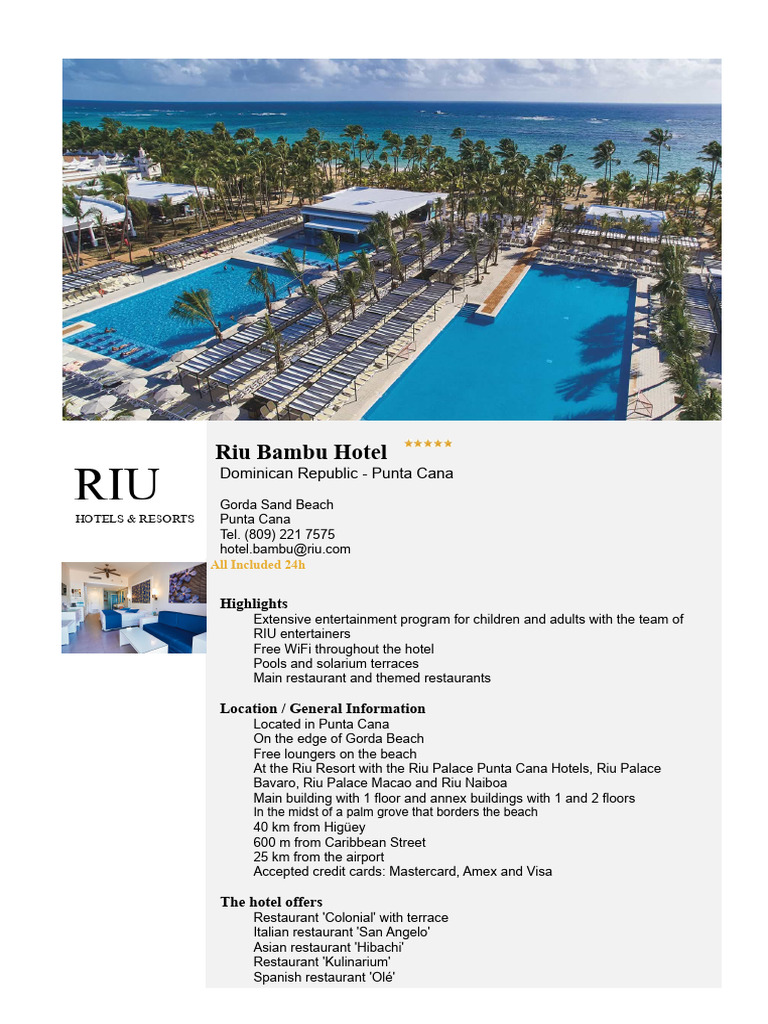 RIU
HOTELS & RESORTS

Riu Bambu Hotel ★★★★★
Dominican Republic - Punta Cana

Gorda Sand Beach
Punta Cana
Tel. (809) 221 7575
hotel.bambu@riu.com
All Included 24h

Highlights
Extensive entertainment program for children and adults with the team of RIU entertainers
Free WiFi throughout the hotel
Pools and solarium terraces
Main restaurant and themed restaurants

Location / General Information
Located in Punta Cana
On the edge of Gorda Beach
Free loungers on the beach
At the Riu Resort with the Riu Palace Punta Cana Hotels, Riu Palace Bavaro, Riu Palace Macao and Riu Naiboa
Main building with 1 floor and annex buildings with 1 and 2 floors
In the midst of a palm grove that borders the beach
40 km from Higüey
600 m from Caribbean Street
25 km from the airport
Accepted credit cards: Mastercard, Amex and Visa

The hotel offers
Restaurant 'Colonial' with terrace
Italian restaurant 'San Angelo'
Asian restaurant 'Hibachi'
Restaurant 'Kulinarium'
Spanish restaurant 'Olé'